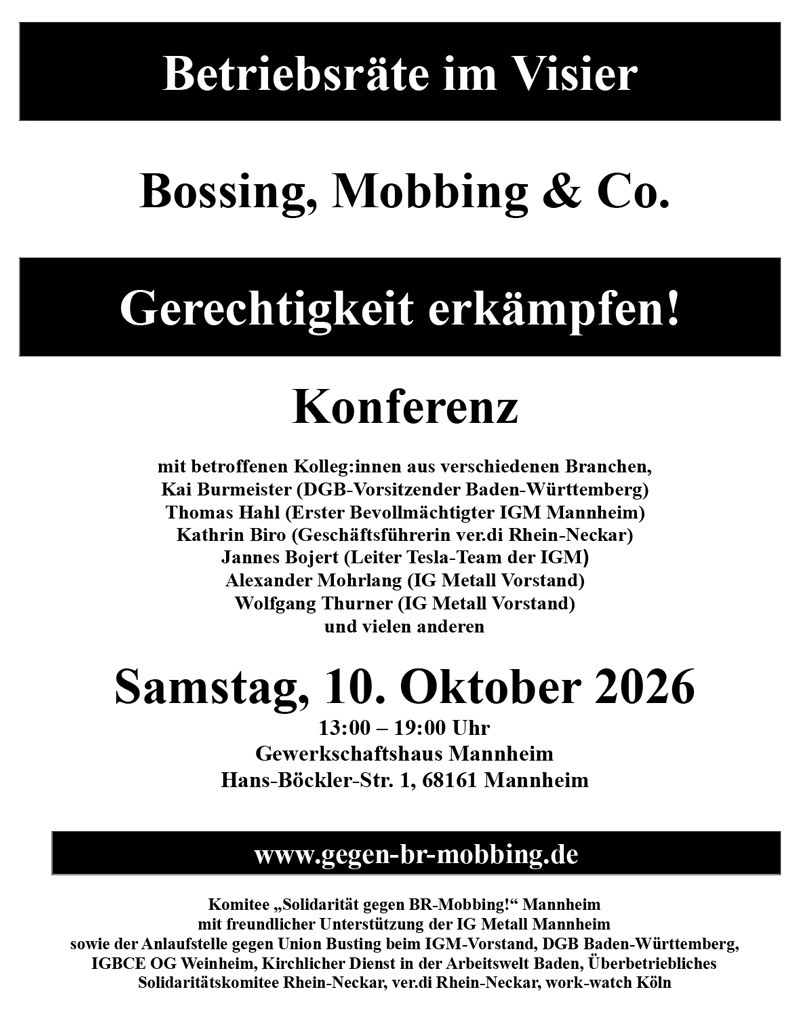 Betriebsräte im Visier

Bossing, Mobbing & Co.

Gerechtigkeit erkämpfen!

Konferenz

mit betroffenen Kolleg:innen aus verschiedenen Branchen,
Kai Burmeister (DGB-Vorsitzender Baden-Württemberg)
Thomas Hahl (Erster Bevollmächtigter IGM Mannheim)
Kathrin Biro (Geschäftsführerin ver.di Rhein-Neckar)
Jannes Bojert (Leiter Tesla-Team der IGM)
Alexander Mohrlang (IG Metall Vorstand)
Wolfgang Thurner (IG Metall Vorstand)
und vielen anderen

Samstag, 10. Oktober 2026
13:00 – 19:00 Uhr
Gewerkschaftshaus Mannheim
Hans-Böckler-Str. 1, 68161 Mannheim

www.gegen-br-mobbing.de

Komitee „Solidarität gegen BR-Mobbing!“ Mannheim
mit freundlicher Unterstützung der IG Metall Mannheim
sowie der Anlaufstelle gegen Union Busting beim IGM-Vorstand, DGB Baden-Württemberg, IGBCE OG Weinheim, Kirchlicher Dienst in der Arbeitswelt Baden, Überbetriebliches Solidaritätskomitee Rhein-Neckar, ver.di Rhein-Neckar, work-watch Köln